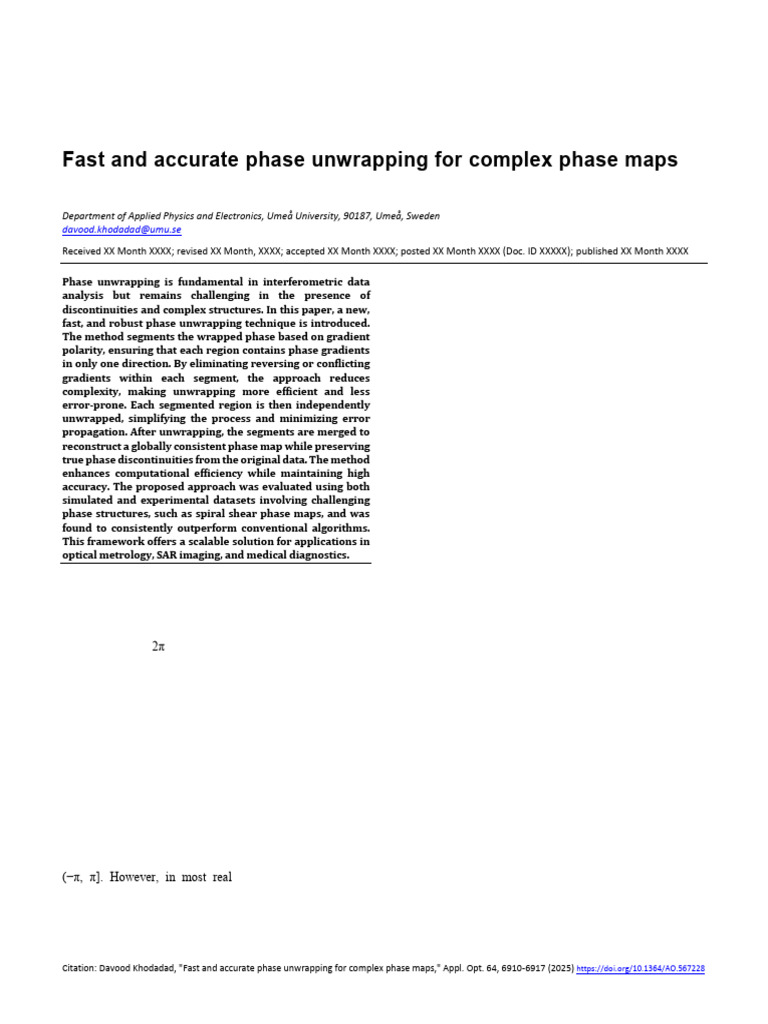 Fast and accurate phase unwrapping for complex phase maps

Department of Applied Physics and Electronics, Umeå University, 90187, Umeå, Sweden
davood.khodadad@umu.se

Received XX Month XXXX; revised XX Month, XXXX; accepted XX Month XXXX; posted XX Month XXXX (Doc. ID XXXXX); published XX Month XXXX

Phase unwrapping is fundamental in interferometric data analysis but remains challenging in the presence of discontinuities and complex structures. In this paper, a new, fast, and robust phase unwrapping technique is introduced. The method segments the wrapped phase based on gradient polarity, ensuring that each region contains phase gradients in only one direction. By eliminating reversing or conflicting gradients within each segment, the approach reduces complexity, making unwrapping more efficient and less error-prone. Each segmented region is then independently unwrapped, simplifying the process and minimizing error propagation. After unwrapping, the segments are merged to reconstruct a globally consistent phase map while preserving true phase discontinuities from the original data. The method enhances computational efficiency while maintaining high accuracy. The proposed approach was evaluated using both simulated and experimental datasets involving challenging phase structures, such as spiral shear phase maps, and was found to consistently outperform conventional algorithms. This framework offers a scalable solution for applications in optical metrology, SAR imaging, and medical diagnostics.

$2\pi$

$(-\pi, \pi]$. However, in most real

Citation: Davood Khodadad, "Fast and accurate phase unwrapping for complex phase maps," Appl. Opt. 64, 6910-6917 (2025) https://doi.org/10.1364/AO.567228